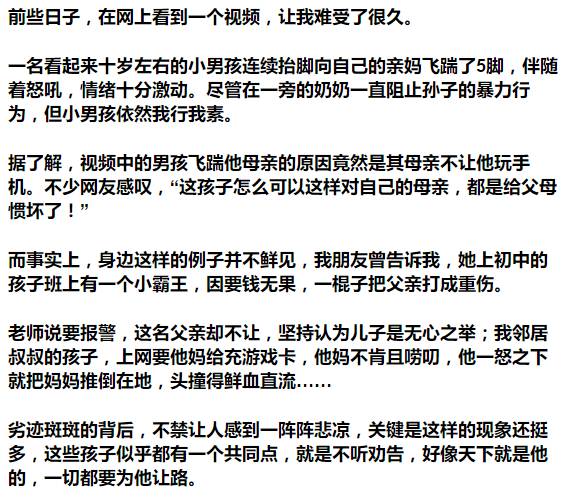 前些日子，在网上看到一个视频，让我难受了很久。

一名看起来十岁左右的小男孩连续抬脚向自己的亲妈飞踹了5脚，伴随着怒吼，情绪十分激动。尽管在一旁的奶奶一直阻止孙子的暴力行为，但小男孩依然我行我素。

据了解，视频中的男孩飞踹他母亲的原因竟然是其母亲不让他玩手机。不少网友感叹，“这孩子怎么可以这样对自己的母亲，都是给父母惯坏了！”

而事实上，身边这样的例子并不鲜见，我朋友曾告诉我，她上初中的孩子班上有一个小霸王，因要钱无果，一棍子把父亲打成重伤。

老师说要报警，这名父亲却不让，坚持认为儿子是无心之举；我邻居叔叔的孩子，上网要他妈给充游戏卡，他妈不肯且唠叨，他一怒之下就把妈妈推倒在地，头撞得鲜血直流……

劣迹斑斑的背后，不禁让人感到一阵阵悲凉，关键是这样的现象还挺多，这些孩子似乎都有一个共同点，就是不听劝告，好像天下就是他的，一切都要为他让路。